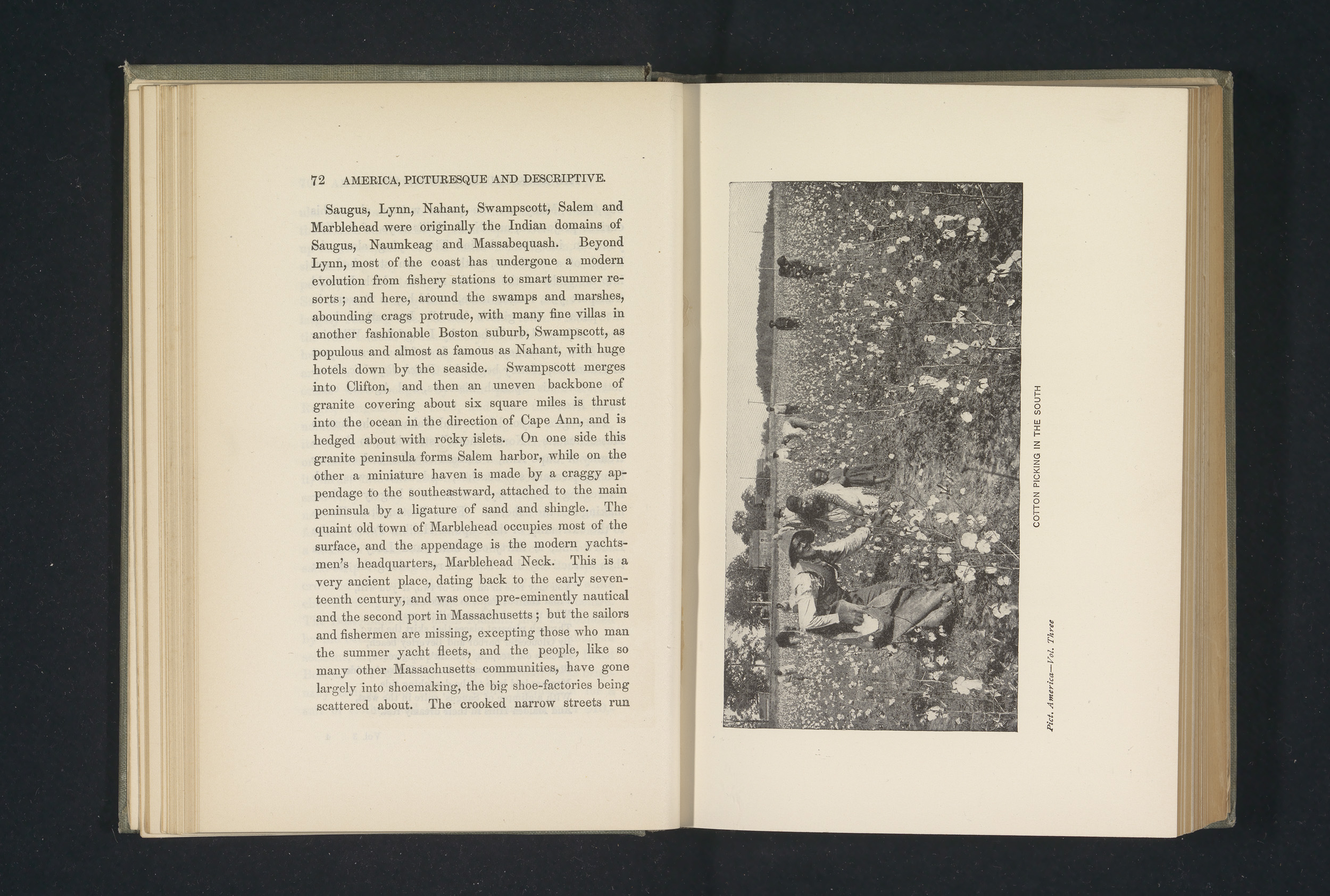 72 AMERICA, PICTURESQUE AND DESCRIPTIVE.

Saugus, Lynn, Nahant, Swampscott, Salem and Marblehead were originally the Indian domains of Saugus, Naumkeag and Massabequash. Beyond Lynn, most of the coast has undergone a modern evolution from fishery stations to smart summer resorts; and here, around the swamps and marshes, abounding crags protrude, with many fine villas in another fashionable Boston suburb, Swampscott, as populous and almost as famous as Nahant, with huge hotels down by the seaside. Swampscott merges into Clifton, and then an uneven backbone of granite covering about six square miles is thrust into the ocean in the direction of Cape Ann, and is hedged about with rocky islets. On one side this granite peninsula forms Salem harbor, while on the other a miniature haven is made by a craggy appendage to the southeastward, attached to the main peninsula by a ligature of sand and shingle. The quaint old town of Marblehead occupies most of the surface, and the appendage is the modern yachtsmen's headquarters, Marblehead Neck. This is a very ancient place, dating back to the early seventeenth century, and was once pre-eminently nautical and the second port in Massachusetts; but the sailors and fishermen are missing, excepting those who man the summer yacht fleets, and the people, like so many other Massachusetts communities, have gone largely into shoemaking, the big shoe-factories being scattered about. The crooked narrow streets run

COTTON PICKING IN THE SOUTH

Pict. America—Vol. Three